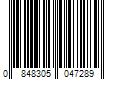 0 848305 047289